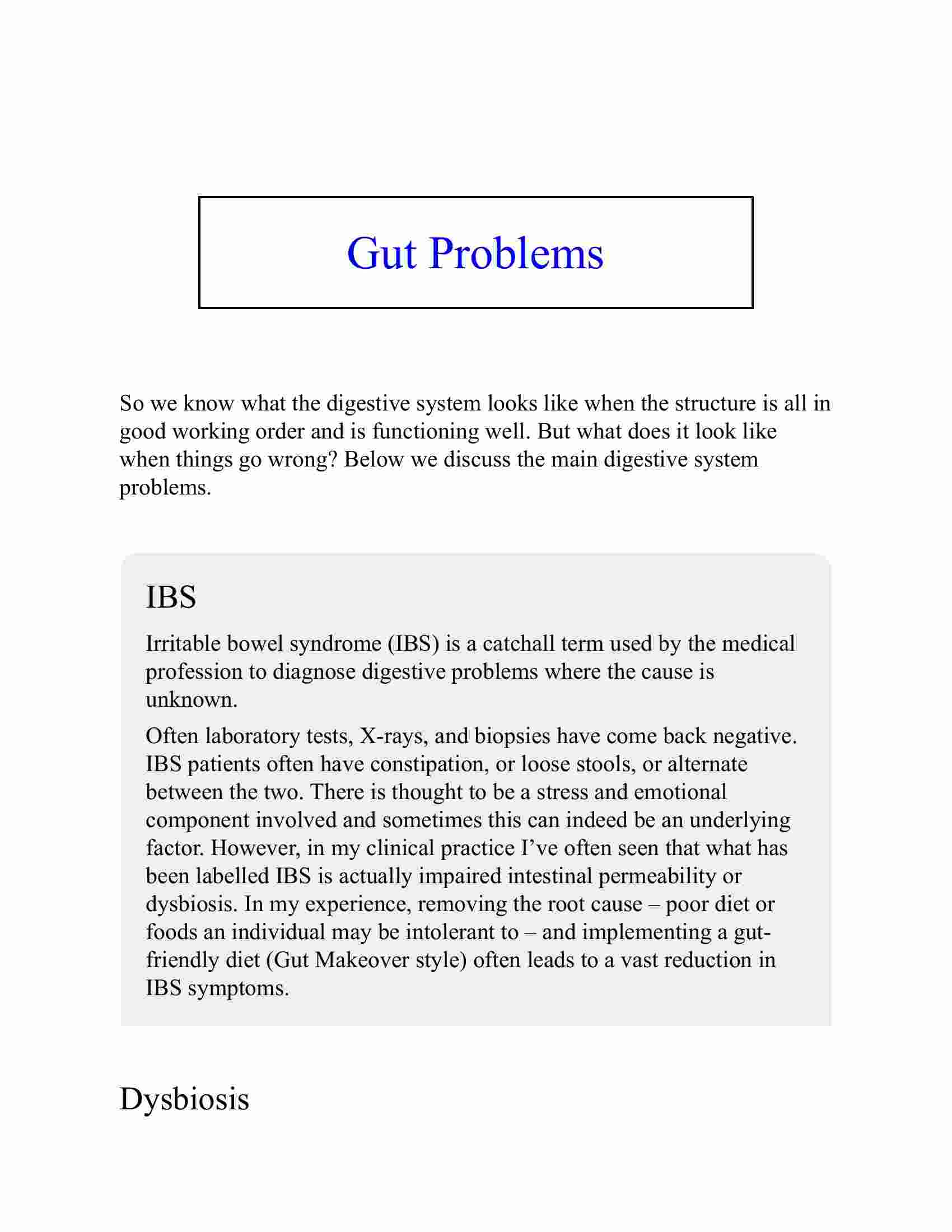 Gut Problems

So we know what the digestive system looks like when the structure is all in good working order and is functioning well. But what does it look like when things go wrong? Below we discuss the main digestive system problems.

IBS

Irritable bowel syndrome (IBS) is a catchall term used by the medical profession to diagnose digestive problems where the cause is unknown.

Often laboratory tests, X-rays, and biopsies have come back negative. IBS patients often have constipation, or loose stools, or alternate between the two. There is thought to be a stress and emotional component involved and sometimes this can indeed be an underlying factor. However, in my clinical practice I’ve often seen that what has been labelled IBS is actually impaired intestinal permeability or dysbiosis. In my experience, removing the root cause – poor diet or foods an individual may be intolerant to – and implementing a gut-friendly diet (Gut Makeover style) often leads to a vast reduction in IBS symptoms.

Dysbiosis